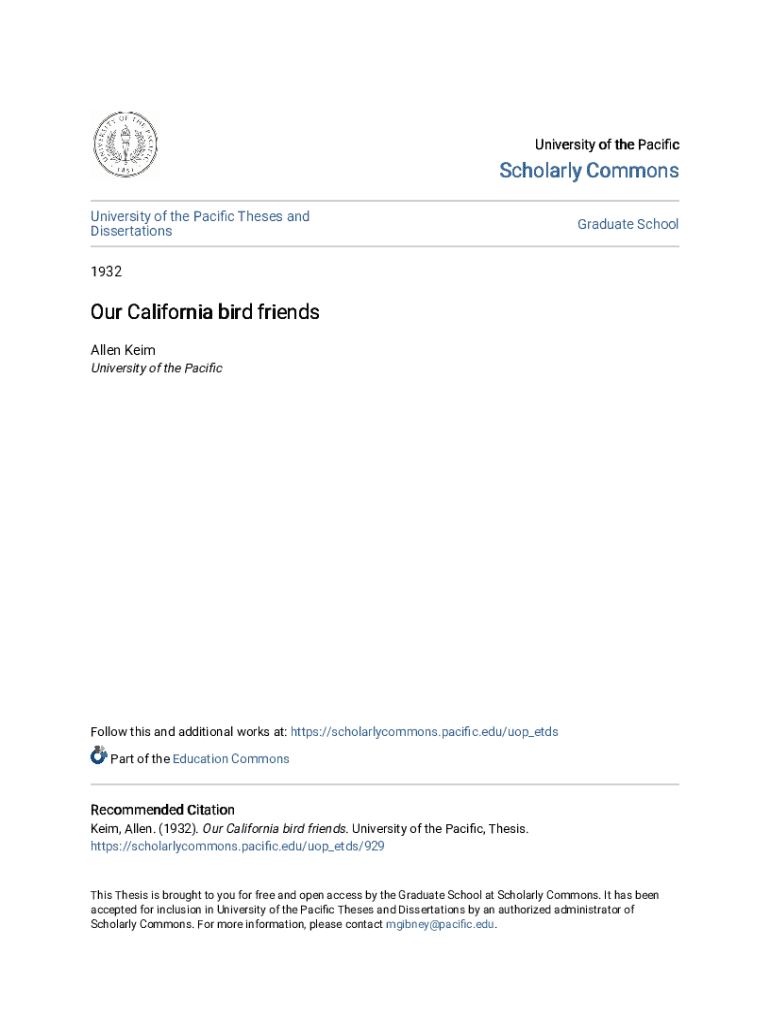 UNIVERSITY OF THE PACIFIC 1851

University of the Pacific

Scholarly Commons

University of the Pacific Theses and Dissertations

Graduate School

1932

Our California bird friends

Allen Keim
University of the Pacific

Follow this and additional works at: https://scholarlycommons.pacific.edu/uop_etds

Part of the Education Commons

Recommended Citation
Keim, Allen. (1932). Our California bird friends. University of the Pacific, Thesis. https://scholarlycommons.pacific.edu/uop_etds/929

This Thesis is brought to you for free and open access by the Graduate School at Scholarly Commons. It has been accepted for inclusion in University of the Pacific Theses and Dissertations by an authorized administrator of Scholarly Commons. For more information, please contact mgibney@pacific.edu.